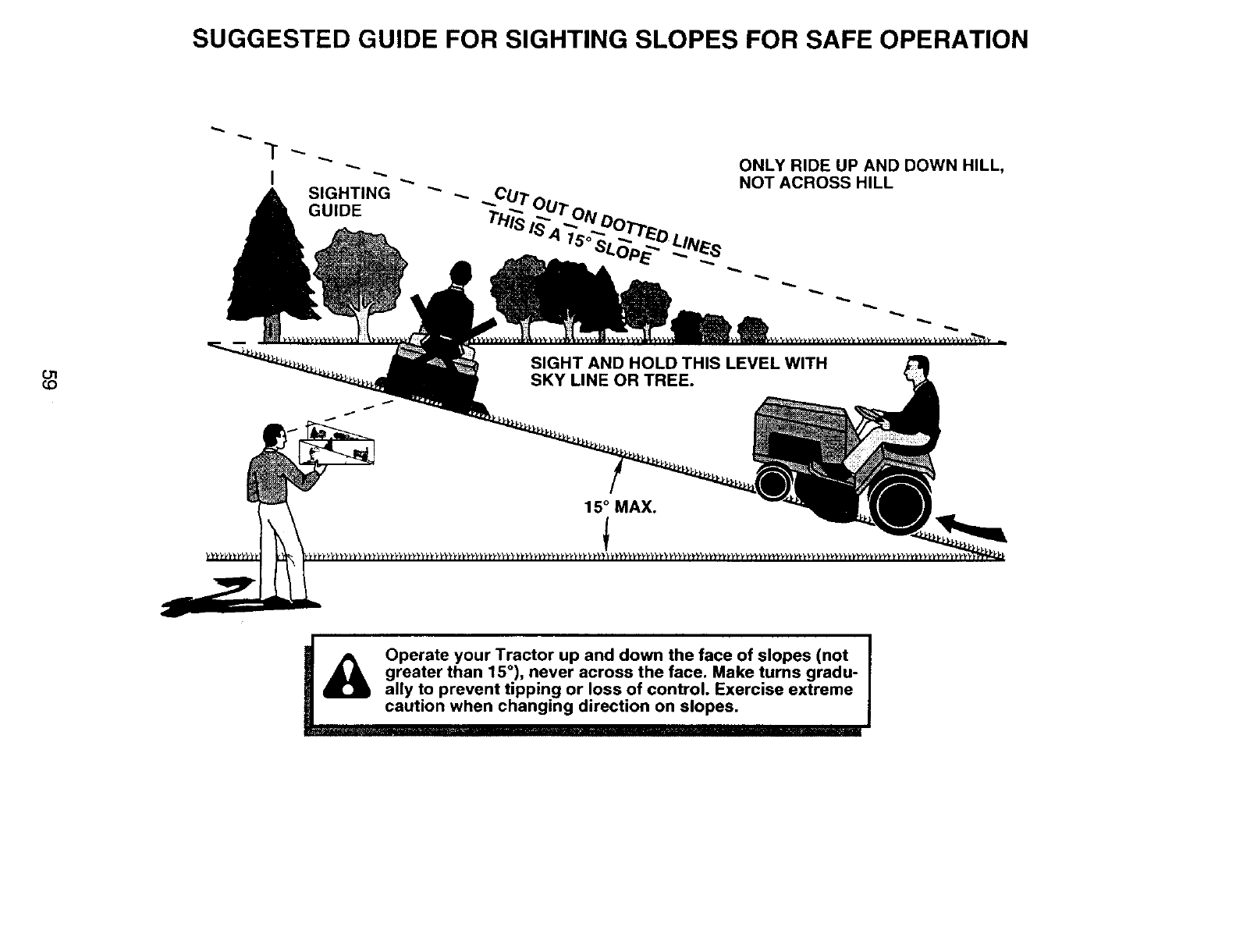 SUGGESTED GUIDE FOR SIGHTING SLOPES FOR SAFE OPERATION

SIGHTING GUIDE

CUT OUT ON DOTTED LINES
THIS IS A 15° SLOPE

ONLY RIDE UP AND DOWN HILL, NOT ACROSS HILL

SIGHT AND HOLD THIS LEVEL WITH SKY LINE OR TREE.

15° MAX.

59

Operate your Tractor up and down the face of slopes (not greater than 15°), never across the face. Make turns gradually to prevent tipping or loss of control. Exercise extreme caution when changing direction on slopes.